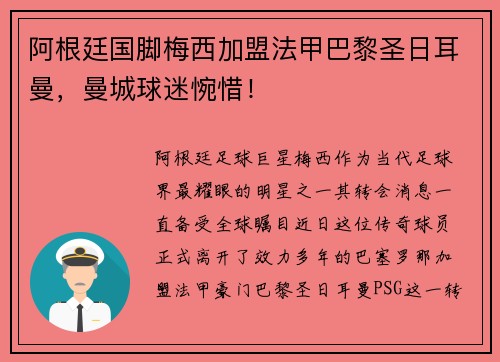 阿根廷国脚梅西加盟法甲巴黎圣日耳曼，曼城球迷惋惜！

阿根廷足球巨星梅西作为当代足球界最耀眼的明星之一其转会消息一直备受全球瞩目近日这位传奇球员正式离开了效力多年的巴塞罗那加盟法甲豪门巴黎圣日耳曼PSG这一转